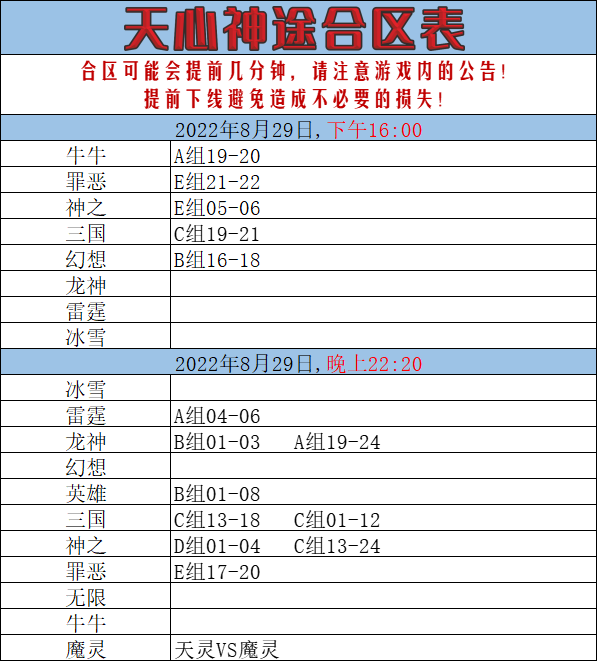 天心神途合区表

合区可能会提前几分钟，请注意游戏内的公告！
提前下线避免造成不必要的损失！

2022年8月29日，下午16:00

| | |
|---|---|
| 牛牛 | A组19-20 |
| 罪恶 | E组21-22 |
| 神之 | E组05-06 |
| 三国 | C组19-21 |
| 幻想 | B组16-18 |
| 龙神 | |
| 雷霆 | |
| 冰雪 | |

2022年8月29日，晚上22:20

| | |
|---|---|
| 冰雪 | |
| 雷霆 | A组04-06 |
| 龙神 | B组01-03 A组19-24 |
| 幻想 | |
| 英雄 | B组01-08 |
| 三国 | C组13-18 C组01-12 |
| 神之 | D组01-04 C组13-24 |
| 罪恶 | E组17-20 |
| 无限 | |
| 牛牛 | |
| 魔灵 | 天灵VS魔灵 |